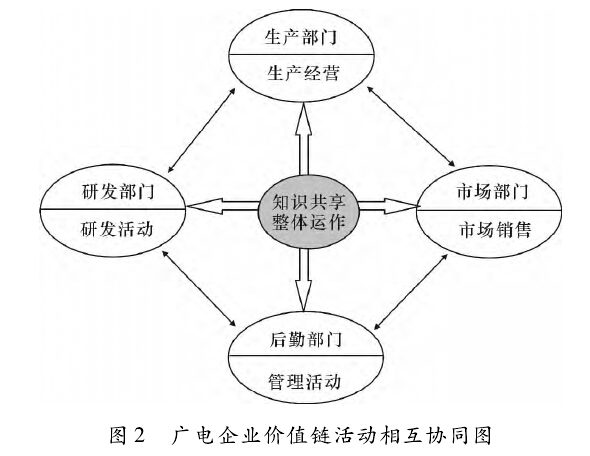 生产部门
生产经营

研发部门
研发活动

知识共享
整体运作

市场部门
市场销售

后勤部门
管理活动

图 2　广电企业价值链活动相互协同图